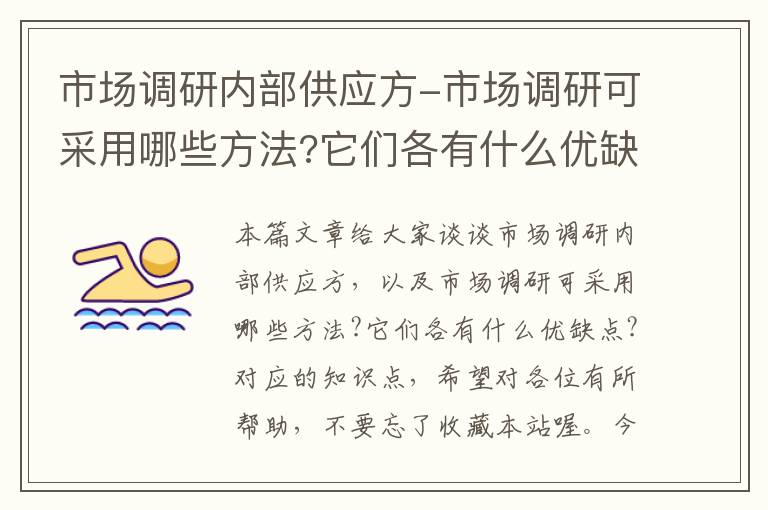 市场调研内部供应方-市场调研可采用哪些方法?它们各有什么优缺

本篇文章给大家谈谈市场调研内部供应方，以及市场调研可采用哪些方法?它们各有什么优缺点?对应的知识点，希望对各位有所帮助，不要忘了收藏本站喔。今